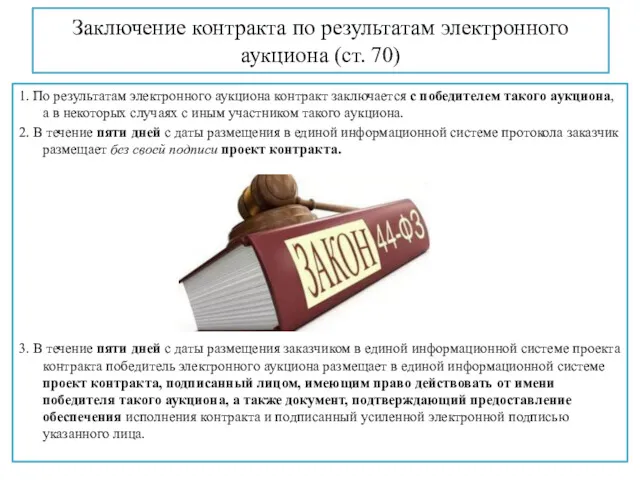 Заключение контракта по результатам электронного аукциона (ст. 70)

1. По результатам электронного аукциона контракт заключается с победителем такого аукциона, а в некоторых случаях с иным участником такого аукциона.

2. В течение пяти дней с даты размещения в единой информационной системе протокола заказчик размещает без своей подписи проект контракта.

ЗАКОН 44-ФЗ

3. В течение пяти дней с даты размещения заказчиком в единой информационной системе проекта контракта победитель электронного аукциона размещает в единой информационной системе проект контракта, подписанный лицом, имеющим право действовать от имени победителя такого аукциона, а также документ, подтверждающий предоставление обеспечения исполнения контракта и подписанный усиленной электронной подписью указанного лица.